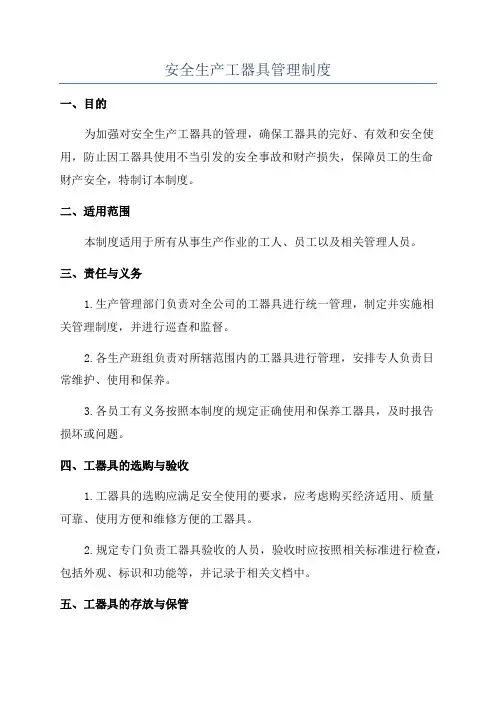 安全生产工器具管理制度

一、目的

为加强对安全生产工器具的管理，确保工器具的完好、有效和安全使用，防止因工器具使用不当引发的安全事故和财产损失，保障员工的生命财产安全，特制订本制度。

二、适用范围

本制度适用于所有从事生产作业的工人、员工以及相关管理人员。

三、责任与义务

1.生产管理部门负责对全公司的工器具进行统一管理，制定并实施相关管理制度，并进行巡查和监督。

2.各生产班组负责对所辖范围内的工器具进行管理，安排专人负责日常维护、使用和保养。

3.各员工有义务按照本制度的规定正确使用和保养工器具，及时报告损坏或问题。

四、工器具的选购与验收

1.工器具的选购应满足安全使用的要求，应考虑购买经济适用、质量可靠、使用方便和维修方便的工器具。

2.规定专门负责工器具验收的人员，验收时应按照相关标准进行检查，包括外观、标识和功能等，并记录于相关文档中。

五、工器具的存放与保管